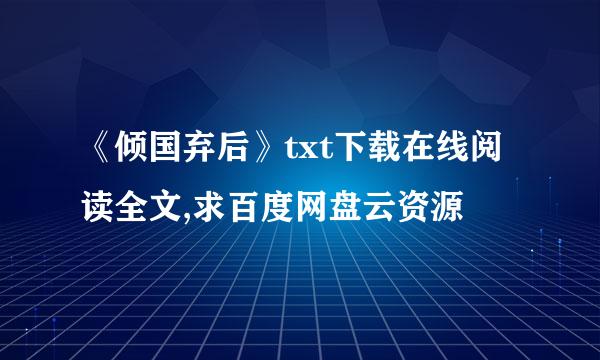 《倾国弃后》txt下载在线阅读全文,求百度网盘云资源